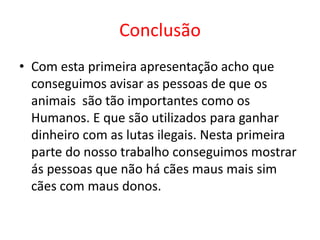 Conclusão

• Com esta primeira apresentação acho que conseguimos avisar as pessoas de que os animais  são tão importantes como os Humanos. E que são utilizados para ganhar dinheiro com as lutas ilegais. Nesta primeira parte do nosso trabalho conseguimos mostrar ás pessoas que não há cães maus mais sim cães com maus donos.